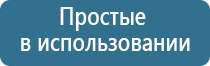 Простые
в использовании